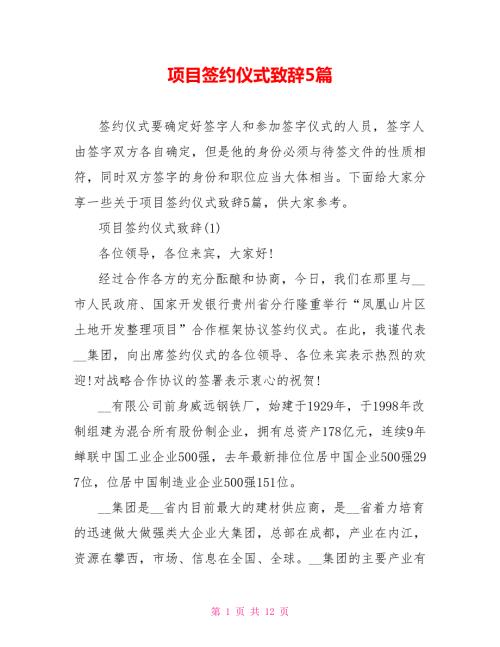 项目签约仪式致辞5篇

签约仪式要确定好签字人和参加签字仪式的人员，签字人由签字双方各自确定，但是他的身份必须与待签文件的性质相符，同时双方签字的身份和职位应当大体相当。下面给大家分享一些关于项目签约仪式致辞5篇，供大家参考。

项目签约仪式致辞(1)

各位领导，各位来宾，大家好!

经过合作各方的充分酝酿和协商，今日，我们在那里与__市人民政府、国家开发银行贵州省分行隆重举行“凤凰山片区土地开发整理项目”合作框架协议签约仪式。在此，我谨代表__集团，向出席签约仪式的各位领导、各位来宾表示热烈的欢迎!对战略合作协议的签署表示衷心的祝贺!

__有限公司前身威远钢铁厂，始建于1929年，于1998年改制组建为混合所有股份制企业，拥有总资产178亿元，连续9年蝉联中国工业企业500强，去年最新排位位居中国企业500强297位，位居中国制造业企业500强151位。

__集团是__省内目前最大的建材供应商，是__省着力培育的迅速做大做强类大企业大集团，总部在成都，产业在内江，资源在攀西，市场、信息在全国、全球。__集团的主要产业有

第 1 页 共 12 页